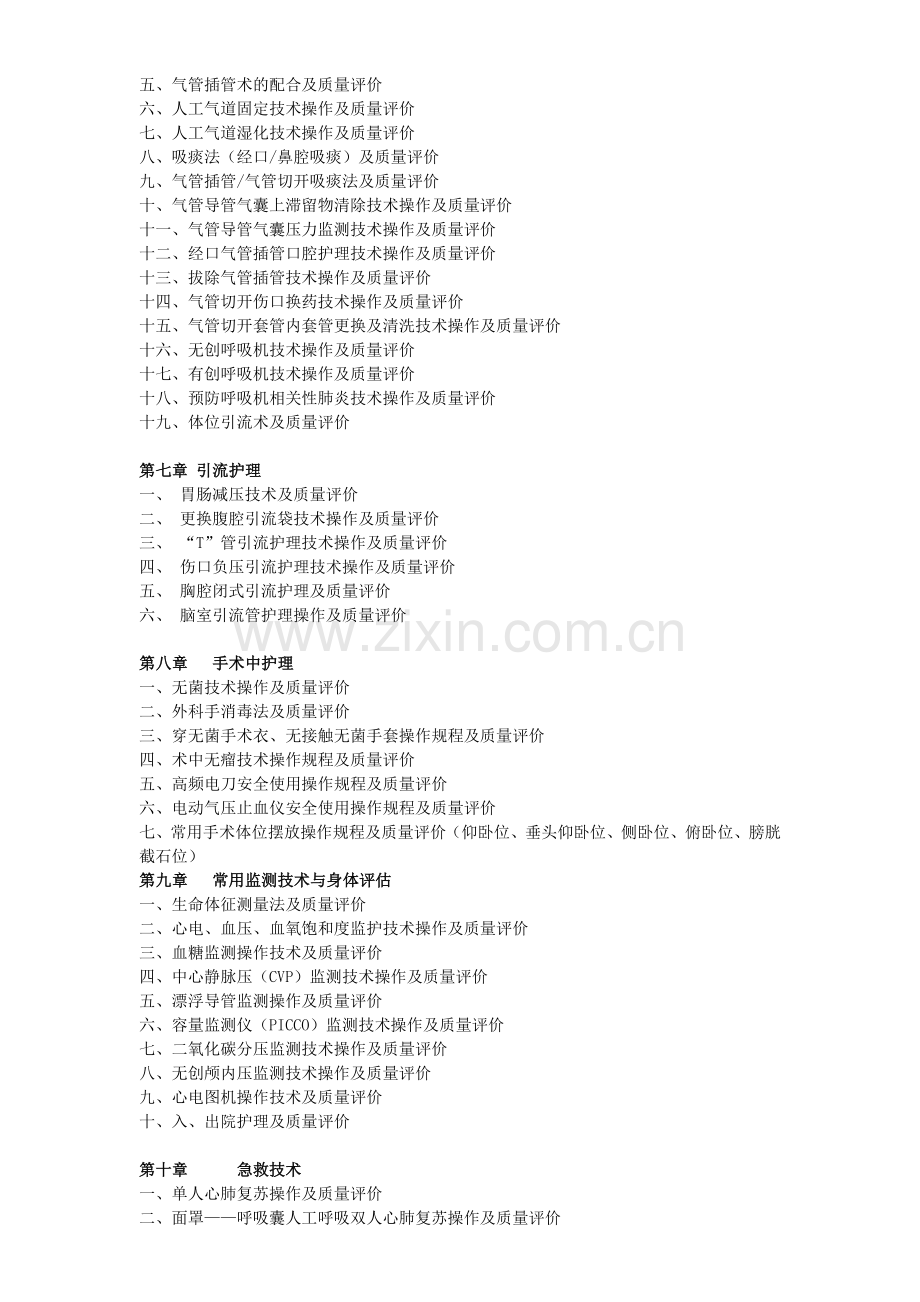 五、气管插管术的配合及质量评价
六、人工气道固定技术操作及质量评价
七、人工气道湿化技术操作及质量评价
八、吸痰法（经口/鼻腔吸痰）及质量评价
九、气管插管/气管切开吸痰法及质量评价
十、气管导管气囊上滞留物清除技术操作及质量评价
十一、气管导管气囊压力监测技术操作及质量评价
十二、经口气管插管口腔护理技术操作及质量评价
十三、拔除气管插管技术操作及质量评价
十四、气管切开伤口换药技术操作及质量评价
十五、气管切开套管内套管更换及清洗技术操作及质量评价
十六、无创呼吸机技术操作及质量评价
十七、有创呼吸机技术操作及质量评价
十八、预防呼吸机相关性肺炎技术操作及质量评价
十九、体位引流术及质量评价

第七章 引流护理
一、 胃肠减压技术及质量评价
二、 更换腹腔引流袋技术操作及质量评价
三、 “T”管引流护理技术操作及质量评价
四、 伤口负压引流护理技术操作及质量评价
五、 胸腔闭式引流护理及质量评价
六、 脑室引流管护理操作及质量评价

www.zixin.com.cn

第八章 手术中护理
一、无菌技术操作及质量评价
二、外科手消毒法及质量评价
三、穿无菌手术衣、无接触无菌手套操作规程及质量评价
四、术中无瘤技术操作规程及质量评价
五、高频电刀安全使用操作规程及质量评价
六、电动气压止血仪安全使用操作规程及质量评价
七、常用手术体位摆放操作规程及质量评价（仰卧位、垂头仰卧位、侧卧位、俯卧位、膀胱截石位）
第九章 常用监测技术与身体评估
一、生命体征测量法及质量评价
二、心电、血压、血氧饱和度监护技术操作及质量评价
三、血糖监测操作技术及质量评价
四、中心静脉压（CVP）监测技术操作及质量评价
五、漂浮导管监测操作及质量评价
六、容量监测仪（PICCO）监测技术操作及质量评价
七、二氧化碳分压监测技术操作及质量评价
八、无创颅内压监测技术操作及质量评价
九、心电图机操作技术及质量评价
十、入、出院护理及质量评价

第十章 急救技术
一、单人心肺复苏操作及质量评价
二、面罩——呼吸囊人工呼吸双人心肺复苏操作及质量评价